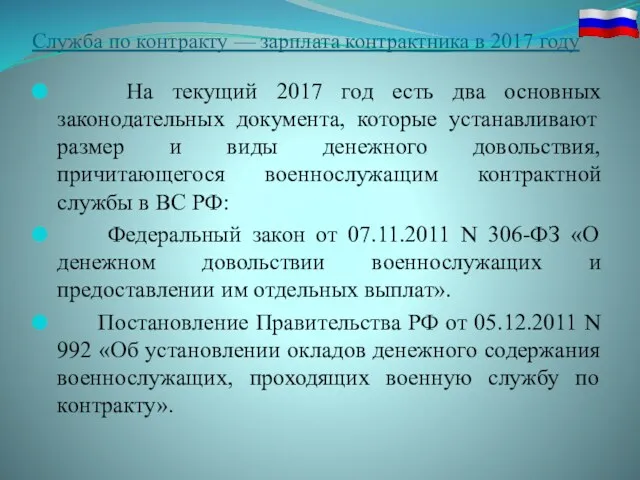 Служба по контракту — зарплата контрактника в 2017 году

На текущий 2017 год есть два основных законодательных документа, которые устанавливают размер и виды денежного довольствия, причитающегося военнослужащим контрактной службы в ВС РФ:

Федеральный закон от 07.11.2011 N 306-ФЗ «О денежном довольствии военнослужащих и предоставлении им отдельных выплат».

Постановление Правительства РФ от 05.12.2011 N 992 «Об установлении окладов денежного содержания военнослужащих, проходящих военную службу по контракту».